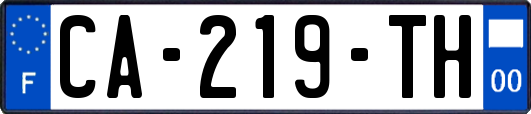 F
CA-219-TH
00